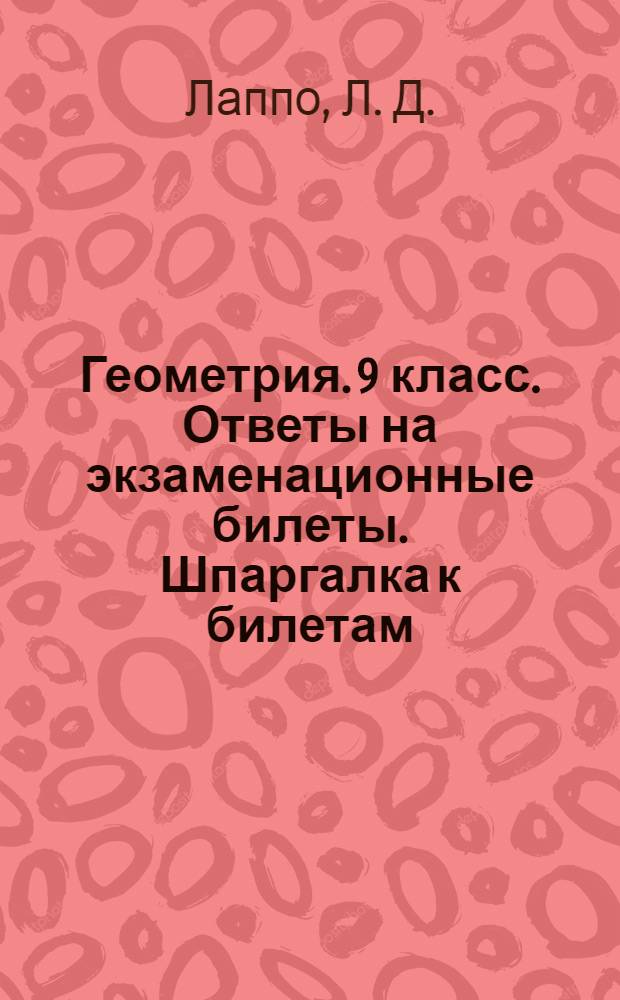 Лаппо, Л. Д.

Геометрия. 9 класс. Ответы на экзаменационные билеты. Шпаргалка к билетам